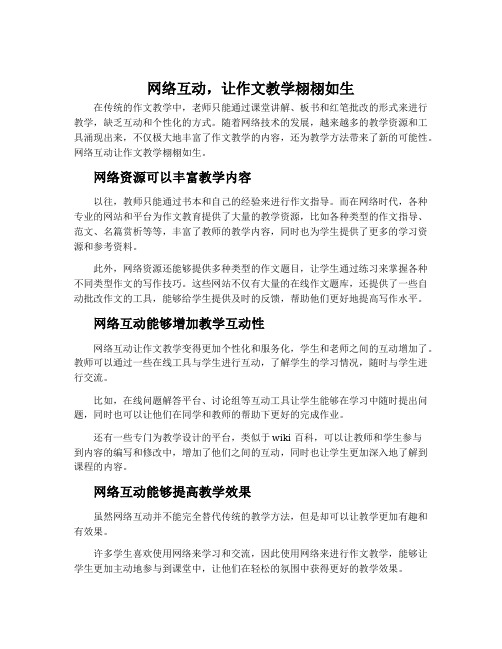 网络互动，让作文教学栩栩如生

在传统的作文教学中，老师只能通过课堂讲解、板书和红笔批改的形式来进行教学，缺乏互动和个性化的方式。随着网络技术的发展，越来越多的教学资源和工具涌现出来，不仅极大地丰富了作文教学的内容，还为教学方法带来了新的可能性。网络互动让作文教学栩栩如生。

网络资源可以丰富教学内容

以往，教师只能通过书本和自己的经验来进行作文指导。而在网络时代，各种专业的网站和平台为作文教育提供了大量的教学资源，比如各种类型的作文指导、范文、名篇赏析等等，丰富了教师的教学内容，同时也为学生提供了更多的学习资源和参考资料。

此外，网络资源还能够提供多种类型的作文题目，让学生通过练习来掌握各种不同类型作文的写作技巧。这些网站不仅有大量的在线作文题库，还提供了一些自动批改作文的工具，能够给学生提供及时的反馈，帮助他们更好地提高写作水平。

网络互动能够增加教学互动性

网络互动让作文教学变得更加个性化和服务化，学生和老师之间的互动增加了。教师可以通过一些在线工具与学生进行互动，了解学生的学习情况，随时与学生进行交流。

比如，在线问题解答平台、讨论组等互动工具让学生能够在学习中随时提出问题，同时也可以让他们在同学和教师的帮助下更好的完成作业。

还有一些专门为教学设计的平台，类似于 wiki 百科，可以让教师和学生参与到内容的编写和修改中，增加了他们之间的互动，同时也让学生更加深入地了解到课程的内容。

网络互动能够提高教学效果

虽然网络互动并不能完全替代传统的教学方法，但是却可以让教学更加有趣和有效果。

许多学生喜欢使用网络来学习和交流，因此使用网络来进行作文教学，能够让学生更加主动地参与到课堂中，让他们在轻松的氛围中获得更好的教学效果。